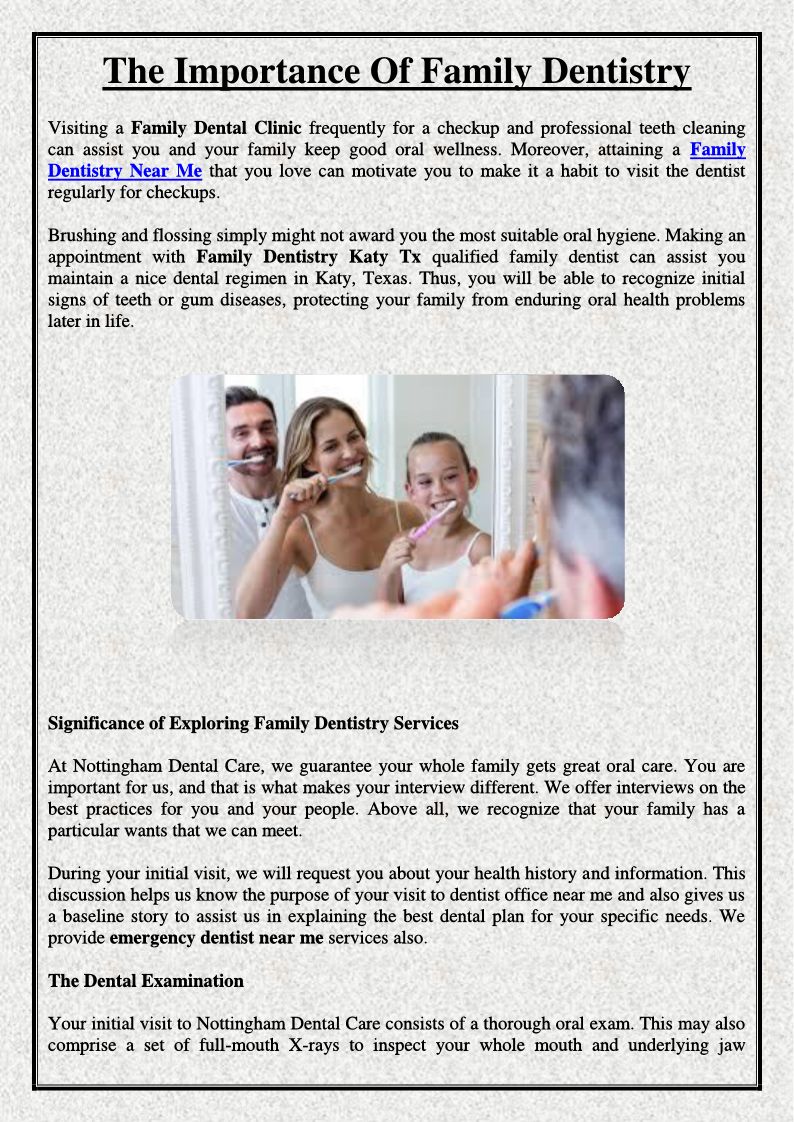 The Importance Of Family Dentistry

Visiting a Family Dental Clinic frequently for a checkup and professional teeth cleaning can assist you and your family keep good oral wellness. Moreover, attaining a Family Dentistry Near Me that you love can motivate you to make it a habit to visit the dentist regularly for checkups.

Brushing and flossing simply might not award you the most suitable oral hygiene. Making an appointment with Family Dentistry Katy Tx qualified family dentist can assist you maintain a nice dental regimen in Katy, Texas. Thus, you will be able to recognize initial signs of teeth or gum diseases, protecting your family from enduring oral health problems later in life.

Significance of Exploring Family Dentistry Services

At Nottingham Dental Care, we guarantee your whole family gets great oral care. You are important for us, and that is what makes your interview different. We offer interviews on the best practices for you and your people. Above all, we recognize that your family has a particular wants that we can meet.

During your initial visit, we will request you about your health history and information. This discussion helps us know the purpose of your visit to dentist office near me and also gives us a baseline story to assist us in explaining the best dental plan for your specific needs. We provide emergency dentist near me services also.

The Dental Examination

Your initial visit to Nottingham Dental Care consists of a thorough oral exam. This may also comprise a set of full-mouth X-rays to inspect your whole mouth and underlying jaw